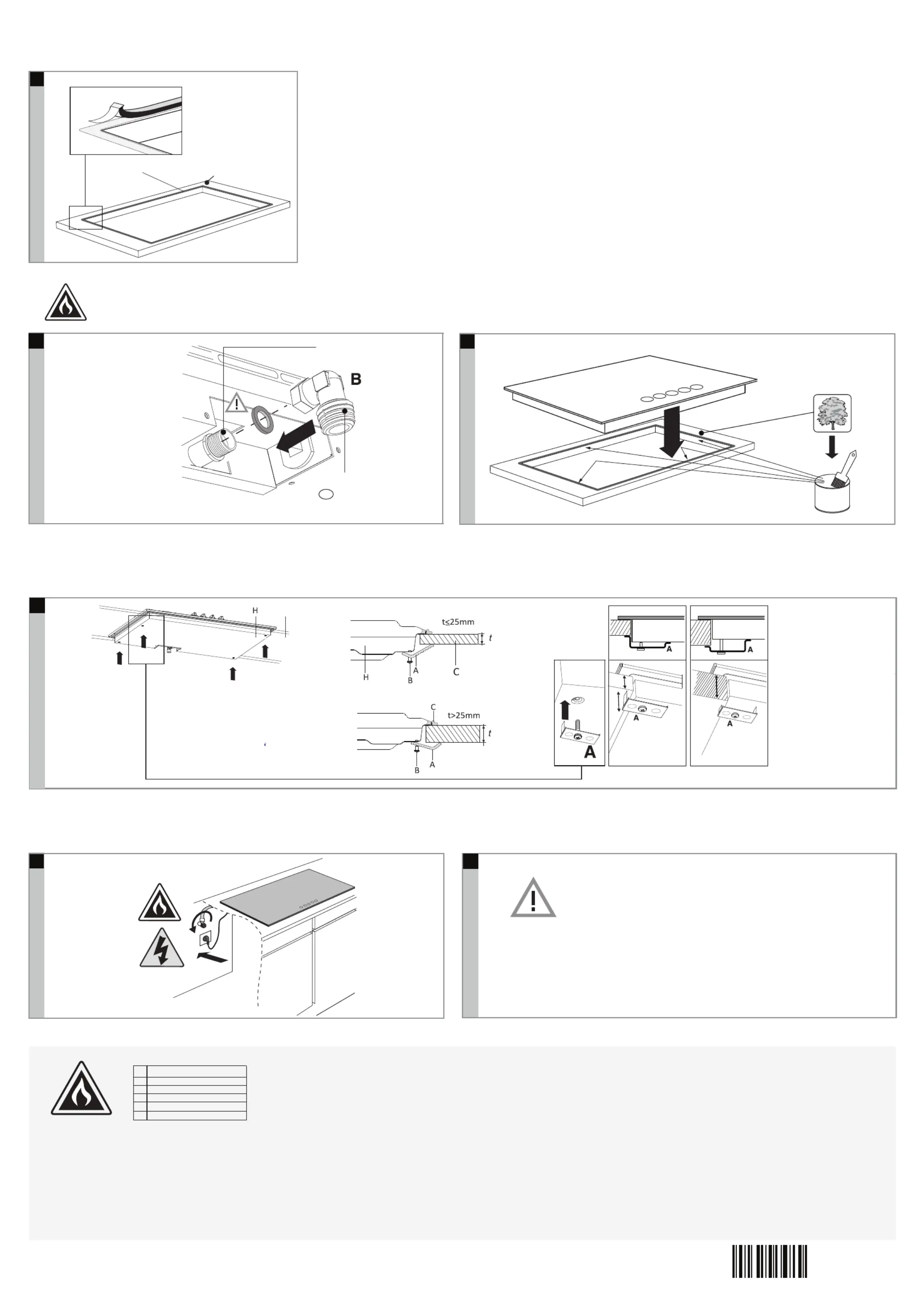 B

H

t≤25mm

t

H

A

B

C

C

t>25mm

t

B

A

A

A

A

A

A